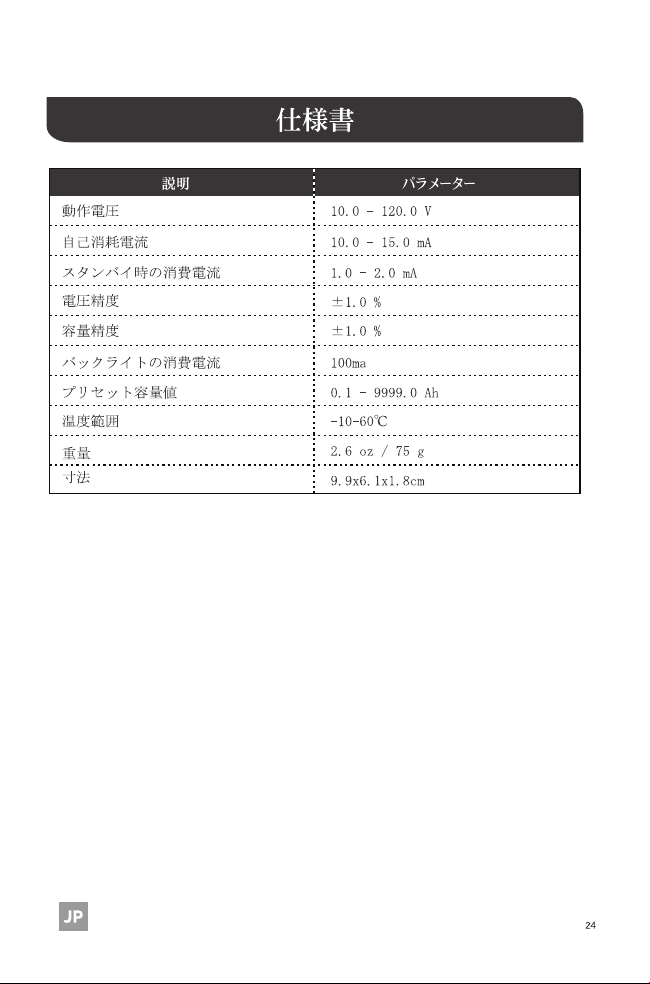 仕様書

| 説明 | パラメーター |
|---|---|
| 動作電圧 | 10.0 - 120.0 V |
| 自己消耗電流 | 10.0 - 15.0 mA |
| スタンバイ時の消費電流 | 1.0 - 2.0 mA |
| 電圧精度 | ±1.0 % |
| 容量精度 | ±1.0 % |
| バックライトの消費電流 | 100ma |
| プリセット容量値 | 0.1 - 9999.0 Ah |
| 温度範囲 | -10-60℃ |
| 重量 | 2.6 oz / 75 g |
| 寸法 | 9.9x6.1x1.8cm |

JP

24